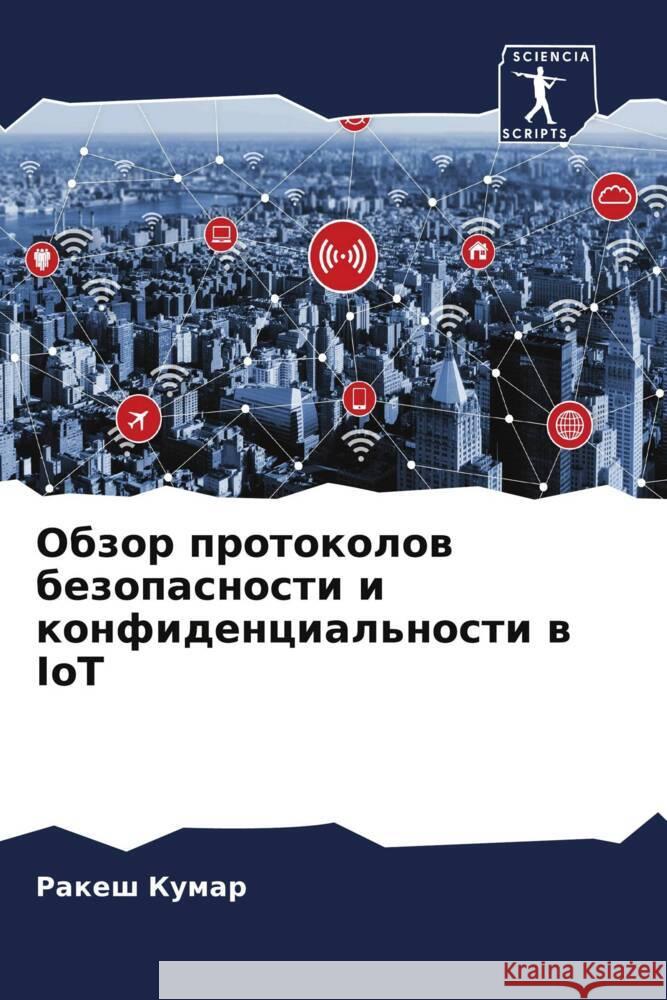 SCIENCIA
SCRIPTS

Обзор протоколов безопасности и конфиденциальности в IoT

Ракеш Кумар